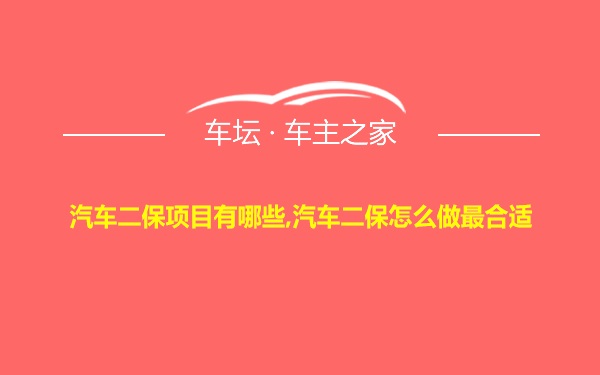 车坛 · 车主之家

汽车二保项目有哪些,汽车二保怎么做最合适